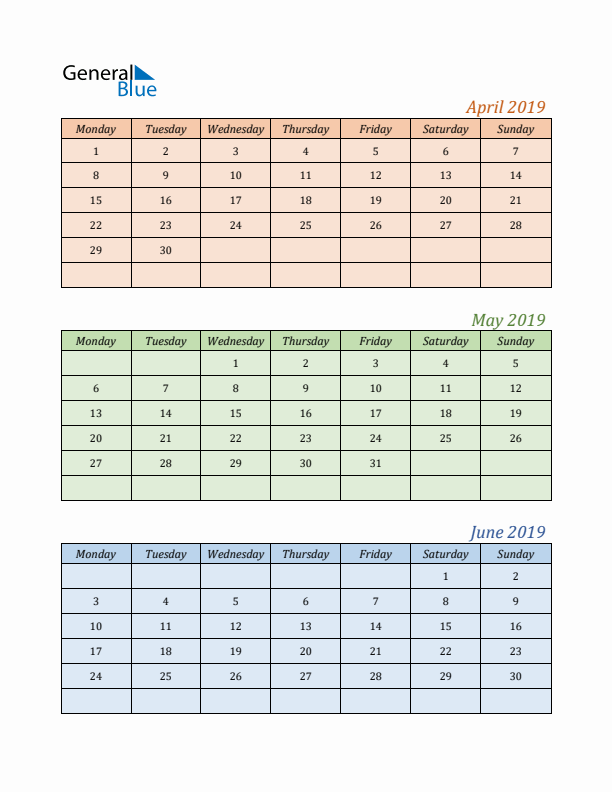 General Blue

April 2019

| Monday | Tuesday | Wednesday | Thursday | Friday | Saturday | Sunday |
|---|---|---|---|---|---|---|
| 1 | 2 | 3 | 4 | 5 | 6 | 7 |
| 8 | 9 | 10 | 11 | 12 | 13 | 14 |
| 15 | 16 | 17 | 18 | 19 | 20 | 21 |
| 22 | 23 | 24 | 25 | 26 | 27 | 28 |
| 29 | 30 | | | | | |
| | | | | | | |

May 2019

| Monday | Tuesday | Wednesday | Thursday | Friday | Saturday | Sunday |
|---|---|---|---|---|---|---|
| | | 1 | 2 | 3 | 4 | 5 |
| 6 | 7 | 8 | 9 | 10 | 11 | 12 |
| 13 | 14 | 15 | 16 | 17 | 18 | 19 |
| 20 | 21 | 22 | 23 | 24 | 25 | 26 |
| 27 | 28 | 29 | 30 | 31 | | |
| | | | | | | |

June 2019

| Monday | Tuesday | Wednesday | Thursday | Friday | Saturday | Sunday |
|---|---|---|---|---|---|---|
| | | | | | 1 | 2 |
| 3 | 4 | 5 | 6 | 7 | 8 | 9 |
| 10 | 11 | 12 | 13 | 14 | 15 | 16 |
| 17 | 18 | 19 | 20 | 21 | 22 | 23 |
| 24 | 25 | 26 | 27 | 28 | 29 | 30 |
| | | | | | | |